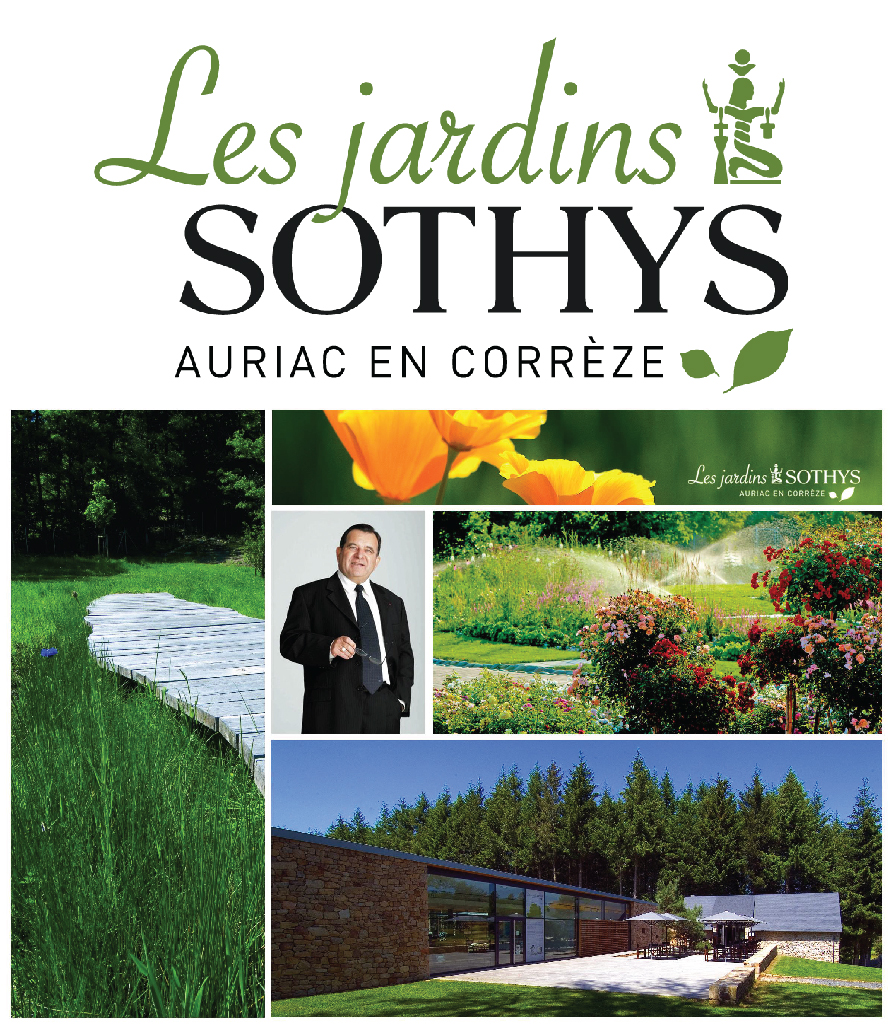 Les jardins
SOTHYS
AURIAC EN CORRÈZE

Les jardins SOTHYS
AURIAC EN CORRÈZE